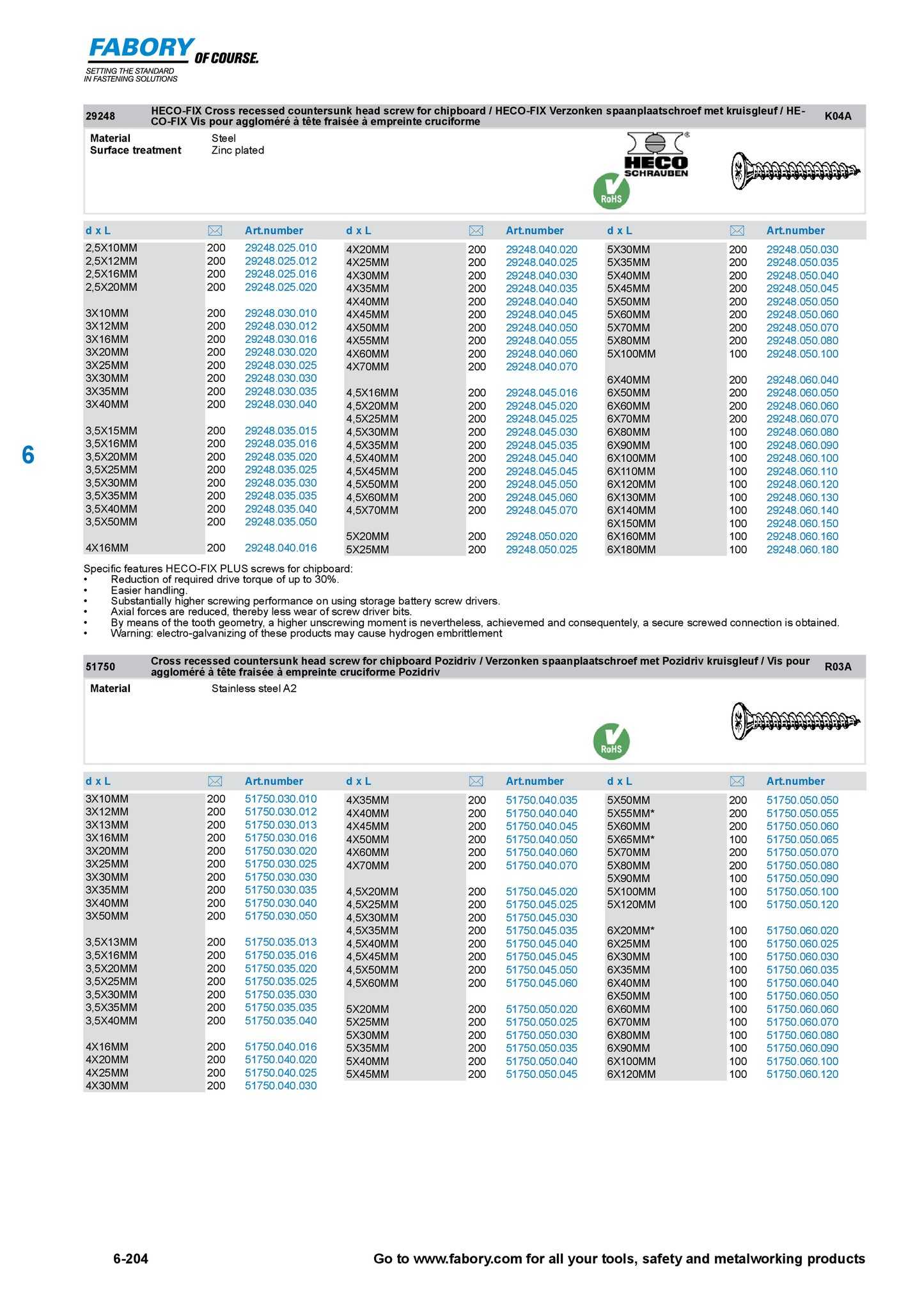 FABORY OF COURSE.
SETTING THE STANDARD IN FASTENING SOLUTIONS

29248 HECO-FIX Cross recessed countersunk head screw for chipboard / HECO-FIX Verzonken spaanplaatschroef met kruisgleuf / HECO-FIX Vis pour aggloméré à tête fraisée à empreinte cruciforme K04A

Material Steel
Surface treatment Zinc plated

HECO SCHRAUBEN
RoHS

| d x L | | Art.number |
|---|---|---|
| 2,5X10MM | 200 | 29248.025.010 |
| 2,5X12MM | 200 | 29248.025.012 |
| 2,5X16MM | 200 | 29248.025.016 |
| 2,5X20MM | 200 | 29248.025.020 |
| 3X10MM | 200 | 29248.030.010 |
| 3X12MM | 200 | 29248.030.012 |
| 3X16MM | 200 | 29248.030.016 |
| 3X20MM | 200 | 29248.030.020 |
| 3X25MM | 200 | 29248.030.025 |
| 3X30MM | 200 | 29248.030.030 |
| 3X35MM | 200 | 29248.030.035 |
| 3X40MM | 200 | 29248.030.040 |
| 3,5X15MM | 200 | 29248.035.015 |
| 3,5X16MM | 200 | 29248.035.016 |
| 3,5X20MM | 200 | 29248.035.020 |
| 3,5X25MM | 200 | 29248.035.025 |
| 3,5X30MM | 200 | 29248.035.030 |
| 3,5X35MM | 200 | 29248.035.035 |
| 3,5X40MM | 200 | 29248.035.040 |
| 3,5X50MM | 200 | 29248.035.050 |
| 4X16MM | 200 | 29248.040.016 |

| d x L | | Art.number |
|---|---|---|
| 4X20MM | 200 | 29248.040.020 |
| 4X25MM | 200 | 29248.040.025 |
| 4X30MM | 200 | 29248.040.030 |
| 4X35MM | 200 | 29248.040.035 |
| 4X40MM | 200 | 29248.040.040 |
| 4X45MM | 200 | 29248.040.045 |
| 4X50MM | 200 | 29248.040.050 |
| 4X55MM | 200 | 29248.040.055 |
| 4X60MM | 200 | 29248.040.060 |
| 4X70MM | 200 | 29248.040.070 |
| 4,5X16MM | 200 | 29248.045.016 |
| 4,5X20MM | 200 | 29248.045.020 |
| 4,5X25MM | 200 | 29248.045.025 |
| 4,5X30MM | 200 | 29248.045.030 |
| 4,5X35MM | 200 | 29248.045.035 |
| 4,5X40MM | 200 | 29248.045.040 |
| 4,5X45MM | 200 | 29248.045.045 |
| 4,5X50MM | 200 | 29248.045.050 |
| 4,5X60MM | 200 | 29248.045.060 |
| 4,5X70MM | 200 | 29248.045.070 |
| 5X20MM | 200 | 29248.050.020 |
| 5X25MM | 200 | 29248.050.025 |

| d x L | | Art.number |
|---|---|---|
| 5X30MM | 200 | 29248.050.030 |
| 5X35MM | 200 | 29248.050.035 |
| 5X40MM | 200 | 29248.050.040 |
| 5X45MM | 200 | 29248.050.045 |
| 5X50MM | 200 | 29248.050.050 |
| 5X60MM | 200 | 29248.050.060 |
| 5X70MM | 200 | 29248.050.070 |
| 5X80MM | 200 | 29248.050.080 |
| 5X100MM | 100 | 29248.050.100 |
| 6X40MM | 200 | 29248.060.040 |
| 6X50MM | 200 | 29248.060.050 |
| 6X60MM | 200 | 29248.060.060 |
| 6X70MM | 200 | 29248.060.070 |
| 6X80MM | 100 | 29248.060.080 |
| 6X90MM | 100 | 29248.060.090 |
| 6X100MM | 100 | 29248.060.100 |
| 6X110MM | 100 | 29248.060.110 |
| 6X120MM | 100 | 29248.060.120 |
| 6X130MM | 100 | 29248.060.130 |
| 6X140MM | 100 | 29248.060.140 |
| 6X150MM | 100 | 29248.060.150 |
| 6X160MM | 100 | 29248.060.160 |
| 6X180MM | 100 | 29248.060.180 |

6

Specific features HECO-FIX PLUS screws for chipboard:
• Reduction of required drive torque of up to 30%.
• Easier handling.
• Substantially higher screwing performance on using storage battery screw drivers.
• Axial forces are reduced, thereby less wear of screw driver bits.
• By means of the tooth geometry, a higher unscrewing moment is nevertheless, achievemed and consequentely, a secure screwed connection is obtained.
• Warning: electro-galvanizing of these products may cause hydrogen embrittlement

51750 Cross recessed countersunk head screw for chipboard Pozidriv / Verzonken spaanplaatschroef met Pozidriv kruisgleuf / Vis pour aggloméré à tête fraisée à empreinte cruciforme Pozidriv R03A

Material Stainless steel A2

RoHS

| d x L | | Art.number |
|---|---|---|
| 3X10MM | 200 | 51750.030.010 |
| 3X12MM | 200 | 51750.030.012 |
| 3X13MM | 200 | 51750.030.013 |
| 3X16MM | 200 | 51750.030.016 |
| 3X20MM | 200 | 51750.030.020 |
| 3X25MM | 200 | 51750.030.025 |
| 3X30MM | 200 | 51750.030.030 |
| 3X35MM | 200 | 51750.030.035 |
| 3X40MM | 200 | 51750.030.040 |
| 3X50MM | 200 | 51750.030.050 |
| 3,5X13MM | 200 | 51750.035.013 |
| 3,5X16MM | 200 | 51750.035.016 |
| 3,5X20MM | 200 | 51750.035.020 |
| 3,5X25MM | 200 | 51750.035.025 |
| 3,5X30MM | 200 | 51750.035.030 |
| 3,5X35MM | 200 | 51750.035.035 |
| 3,5X40MM | 200 | 51750.035.040 |
| 4X16MM | 200 | 51750.040.016 |
| 4X20MM | 200 | 51750.040.020 |
| 4X25MM | 200 | 51750.040.025 |
| 4X30MM | 200 | 51750.040.030 |

| d x L | | Art.number |
|---|---|---|
| 4X35MM | 200 | 51750.040.035 |
| 4X40MM | 200 | 51750.040.040 |
| 4X45MM | 200 | 51750.040.045 |
| 4X50MM | 200 | 51750.040.050 |
| 4X60MM | 200 | 51750.040.060 |
| 4X70MM | 200 | 51750.040.070 |
| 4,5X20MM | 200 | 51750.045.020 |
| 4,5X25MM | 200 | 51750.045.025 |
| 4,5X30MM | 200 | 51750.045.030 |
| 4,5X35MM | 200 | 51750.045.035 |
| 4,5X40MM | 200 | 51750.045.040 |
| 4,5X45MM | 200 | 51750.045.045 |
| 4,5X50MM | 200 | 51750.045.050 |
| 4,5X60MM | 200 | 51750.045.060 |
| 5X20MM | 200 | 51750.050.020 |
| 5X25MM | 200 | 51750.050.025 |
| 5X30MM | 200 | 51750.050.030 |
| 5X35MM | 200 | 51750.050.035 |
| 5X40MM | 200 | 51750.050.040 |
| 5X45MM | 200 | 51750.050.045 |

| d x L | | Art.number |
|---|---|---|
| 5X50MM | 200 | 51750.050.050 |
| 5X55MM* | 200 | 51750.050.055 |
| 5X60MM | 200 | 51750.050.060 |
| 5X65MM* | 100 | 51750.050.065 |
| 5X70MM | 200 | 51750.050.070 |
| 5X80MM | 200 | 51750.050.080 |
| 5X90MM | 100 | 51750.050.090 |
| 5X100MM | 100 | 51750.050.100 |
| 5X120MM | 100 | 51750.050.120 |
| 6X20MM* | 100 | 51750.060.020 |
| 6X25MM | 100 | 51750.060.025 |
| 6X30MM | 100 | 51750.060.030 |
| 6X35MM | 100 | 51750.060.035 |
| 6X40MM | 100 | 51750.060.040 |
| 6X50MM | 100 | 51750.060.050 |
| 6X60MM | 100 | 51750.060.060 |
| 6X70MM | 100 | 51750.060.070 |
| 6X80MM | 100 | 51750.060.080 |
| 6X90MM | 100 | 51750.060.090 |
| 6X100MM | 100 | 51750.060.100 |
| 6X120MM | 100 | 51750.060.120 |

6-204 Go to www.fabory.com for all your tools, safety and metalworking products